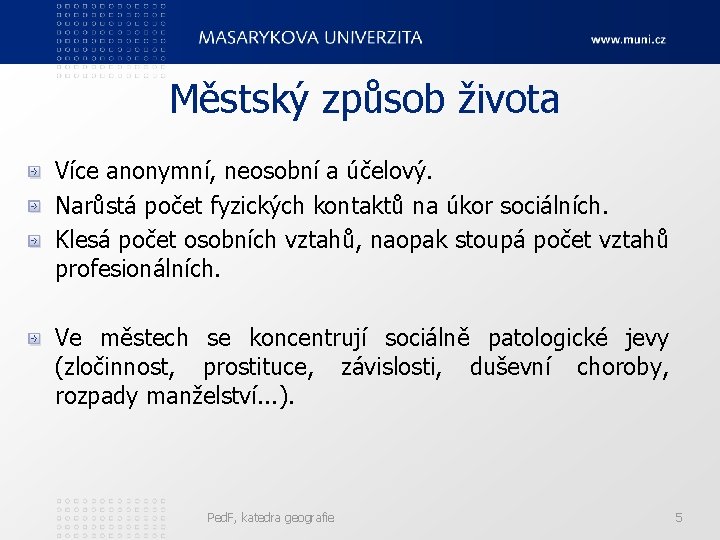 MASARYKOVA UNIVERZITA www.muni.cz

Městský způsob života

Více anonymní, neosobní a účelový.

Narůstá počet fyzických kontaktů na úkor sociálních.

Klesá počet osobních vztahů, naopak stoupá počet vztahů profesionálních.

Ve městech se koncentrují sociálně patologické jevy (zločinnost, prostituce, závislosti, duševní choroby, rozpady manželství...).

PedF, katedra geografie

5